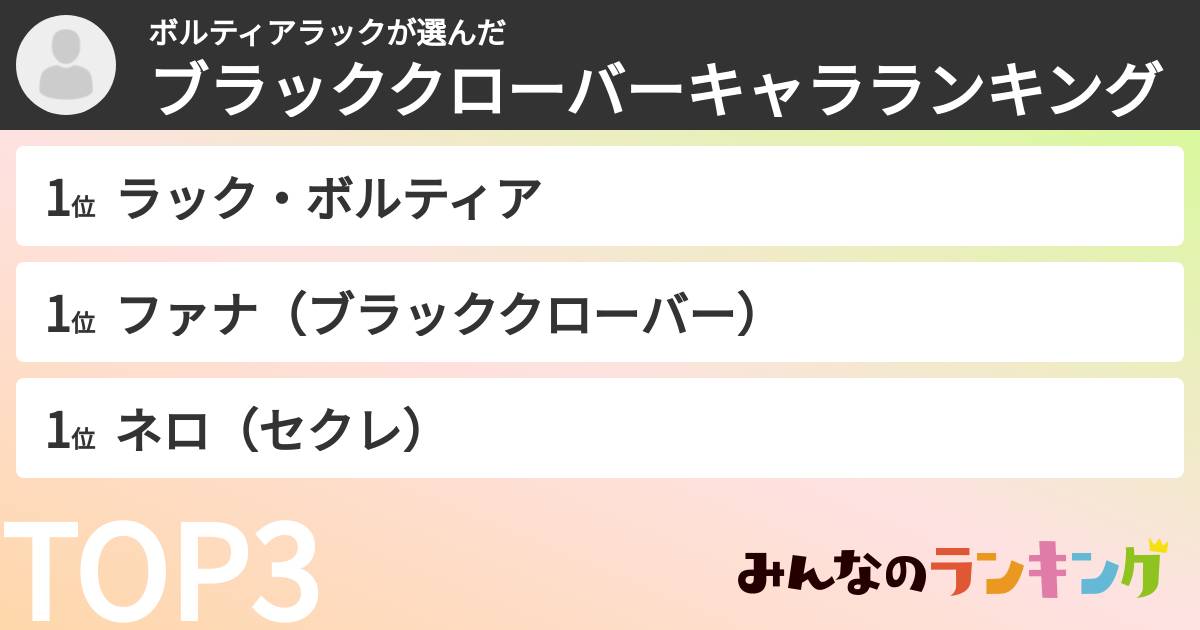 ボルティアラックが選んだ
ブラッククローバーキャラランキング

1位 ラック・ボルティア

1位 ファナ（ブラッククローバー）

1位 ネロ（セクレ）

TOP3

みんなのランキング